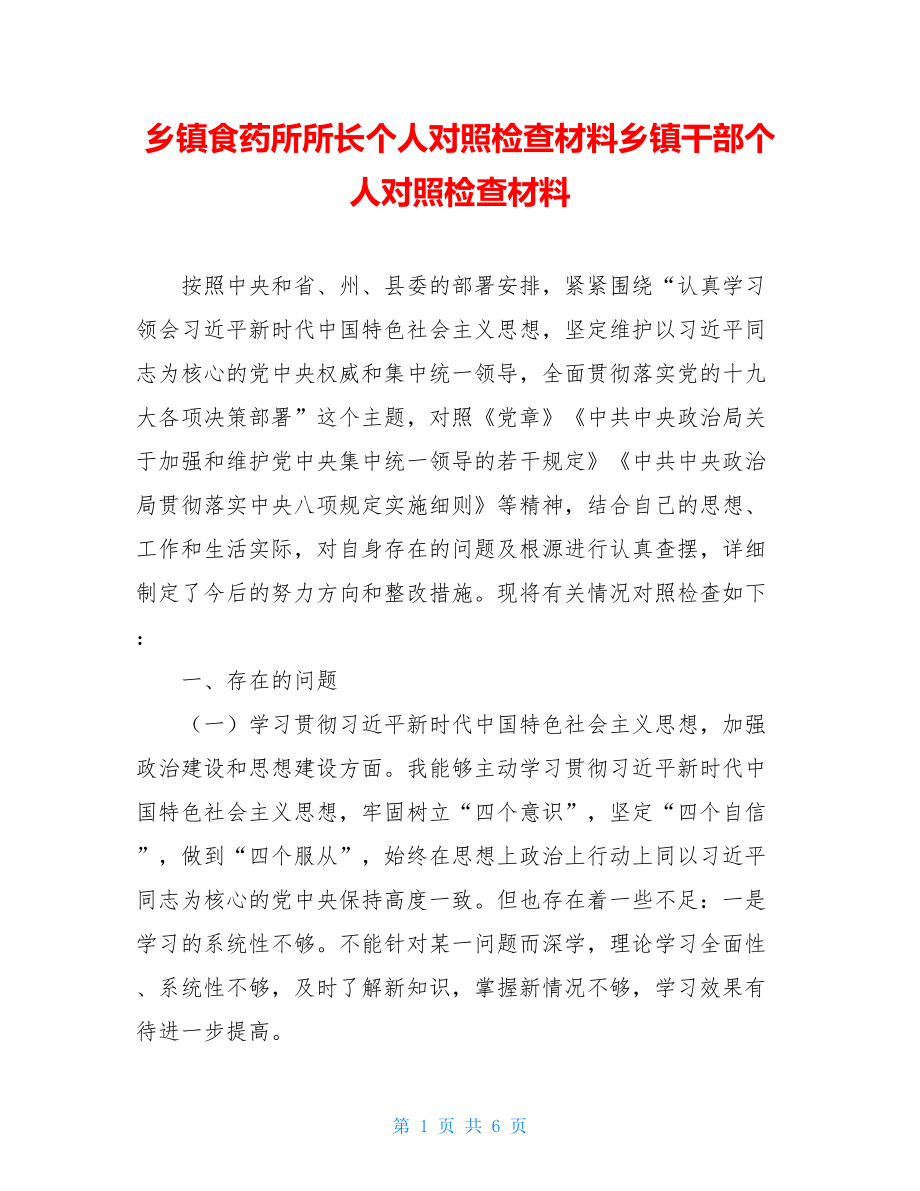 乡镇食药所所长个人对照检查材料乡镇干部个人对照检查材料

按照中央和省、州、县委的部署安排，紧紧围绕“认真学习领会习近平新时代中国特色社会主义思想，坚定维护以习近平同志为核心的党中央权威和集中统一领导，全面贯彻落实党的十九大各项决策部署”这个主题，对照《党章》《中共中央政治局关于加强和维护党中央集中统一领导的若干规定》《中共中央政治局贯彻落实中央八项规定实施细则》等精神，结合自己的思想、工作和生活实际，对自身存在的问题及根源进行认真查摆，详细制定了今后的努力方向和整改措施。现将有关情况对照检查如下：

一、存在的问题

（一）学习贯彻习近平新时代中国特色社会主义思想，加强政治建设和思想建设方面。我能够主动学习贯彻习近平新时代中国特色社会主义思想，牢固树立“四个意识”，坚定“四个自信”，做到“四个服从”，始终在思想上政治上行动上同以习近平同志为核心的党中央保持高度一致。但也存在着一些不足：一是学习的系统性不够。不能针对某一问题而深学，理论学习全面性、系统性不够，及时了解新知识，掌握新情况不够，学习效果有待进一步提高。

第 1 页 共 6 页